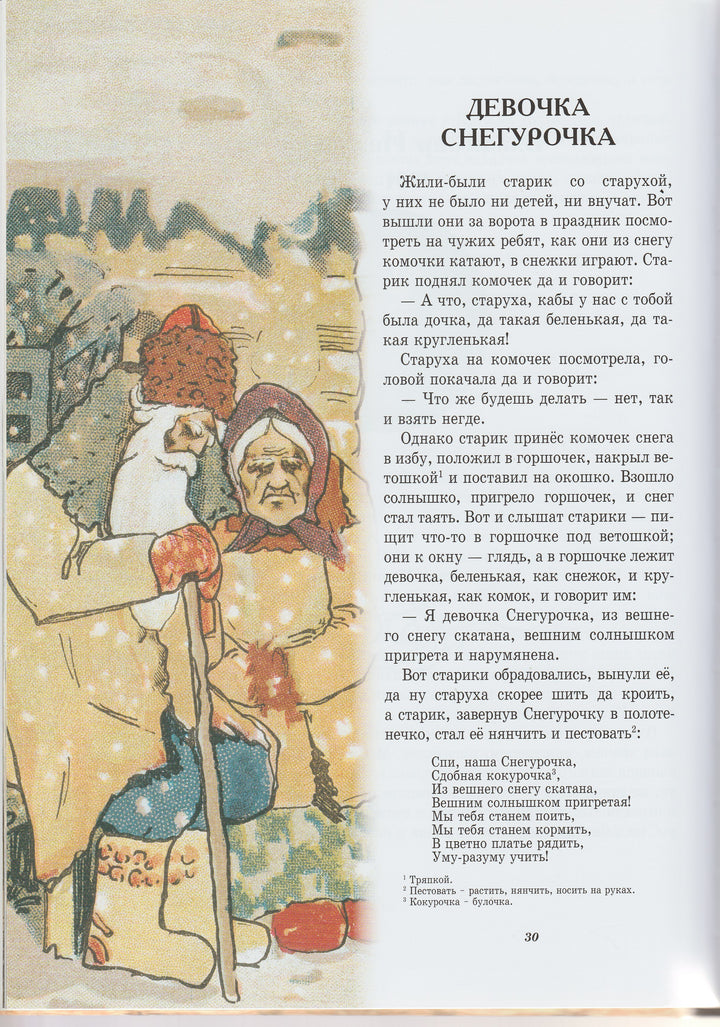 ДЕВОЧКА СНЕГУРОЧКА

Жили-были старик со старухой, у них не было ни детей, ни внучат. Вот вышли они за ворота в праздник посмотреть на чужих ребят, как они из снегу комочки катают, в снежки играют. Старик поднял комочек да и говорит:

— А что, старуха, кабы у нас с тобой была дочка, да такая беленькая, да такая кругленькая!

Старуха на комочек посмотрела, головой покачала да и говорит:

— Что же будешь делать — нет, так и взять негде.

Однако старик принёс комочек снега в избу, положил в горшочек, накрыл ветошкой$^1$ и поставил на окошко. Взошло солнышко, пригрело горшочек, и снег стал таять. Вот и слышат старики — пищит что-то в горшочке под ветошкой; они к окну — глядь, а в горшочке лежит девочка, беленькая, как снежок, и кругленькая, как комок, и говорит им:

— Я девочка Снегурочка, из вешнего снегу скатана, вешним солнышком пригрета и нарумянена.

Вот старики обрадовались, вынули её, да ну старуха скорее шить да кроить, а старик, завернув Снегурочку в полотенечко, стал её нянчить и пестовать$^2$:

Спи, наша Снегурочка,
Сдобная кокурочка$^3$,
Из вешнего снегу скатана,
Вешним солнышком пригретая!
Мы тебя станем поить,
Мы тебя станем кормить,
В цветно платье рядить,
Уму-разуму учить!

$^1$ Тряпкой.
$^2$ Пестовать - растить, нянчить, носить на руках.
$^3$ Кокурочка - булочка.

30